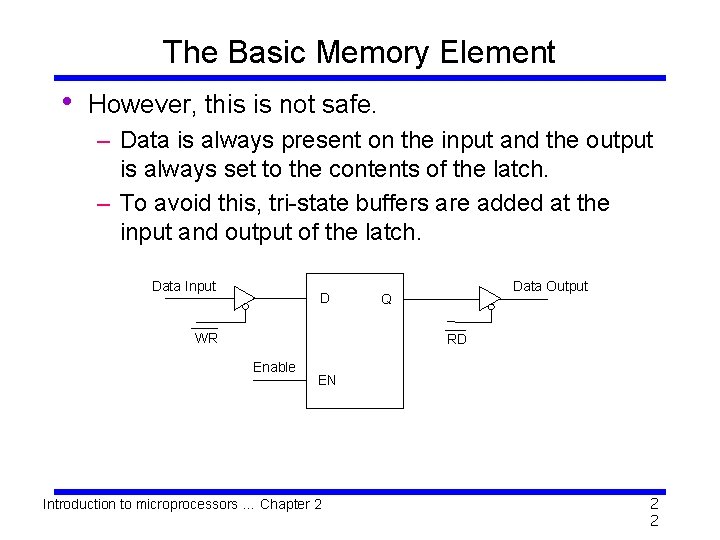 The Basic Memory Element

• However, this is not safe.
  – Data is always present on the input and the output is always set to the contents of the latch.
  – To avoid this, tri-state buffers are added at the input and output of the latch.

Data Input
$\overline{WR}$
D
Q
Enable
EN
Data Output
$\overline{RD}$

Introduction to microprocessors ... Chapter 2

2
2